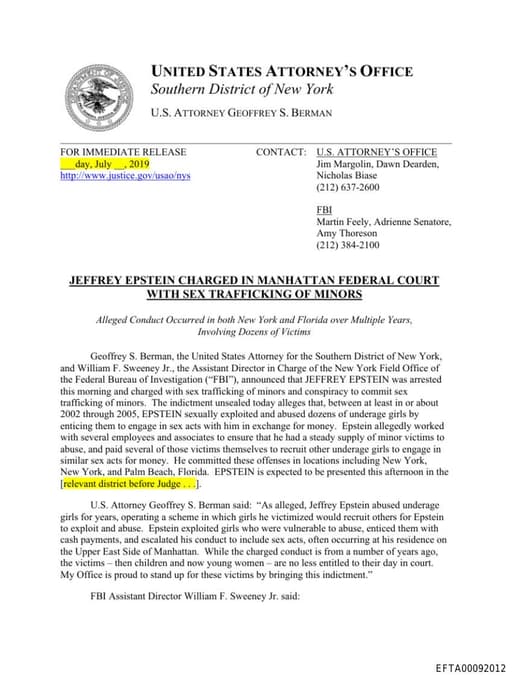 UNITED STATES ATTORNEY'S OFFICE
Southern District of New York
U.S. ATTORNEY GEOFFREY S. BERMAN

FOR IMMEDIATE RELEASE
___day, July __, 2019
http://www.justice.gov/usao/nys

CONTACT: U.S. ATTORNEY'S OFFICE
Jim Margolin, Dawn Dearden, Nicholas Biase
(212) 637-2600

FBI
Martin Feely, Adrienne Senatore, Amy Thoreson
(212) 384-2100

JEFFREY EPSTEIN CHARGED IN MANHATTAN FEDERAL COURT WITH SEX TRAFFICKING OF MINORS

Alleged Conduct Occurred in both New York and Florida over Multiple Years, Involving Dozens of Victims

Geoffrey S. Berman, the United States Attorney for the Southern District of New York, and William F. Sweeney Jr., the Assistant Director in Charge of the New York Field Office of the Federal Bureau of Investigation ("FBI"), announced that JEFFREY EPSTEIN was arrested this morning and charged with sex trafficking of minors and conspiracy to commit sex trafficking of minors. The indictment unsealed today alleges that, between at least in or about 2002 through 2005, EPSTEIN sexually exploited and abused dozens of underage girls by enticing them to engage in sex acts with him in exchange for money. Epstein allegedly worked with several employees and associates to ensure that he had a steady supply of minor victims to abuse, and paid several of those victims themselves to recruit other underage girls to engage in similar sex acts for money. He committed these offenses in locations including New York, New York, and Palm Beach, Florida. EPSTEIN is expected to be presented this afternoon in the [relevant district before Judge . . .].

U.S. Attorney Geoffrey S. Berman said: "As alleged, Jeffrey Epstein abused underage girls for years, operating a scheme in which girls he victimized would recruit others for Epstein to exploit and abuse. Epstein exploited girls who were vulnerable to abuse, enticed them with cash payments, and escalated his conduct to include sex acts, often occurring at his residence on the Upper East Side of Manhattan. While the charged conduct is from a number of years ago, the victims – then children and now young women – are no less entitled to their day in court. My Office is proud to stand up for these victims by bringing this indictment."

FBI Assistant Director William F. Sweeney Jr. said:

EFTA00092012